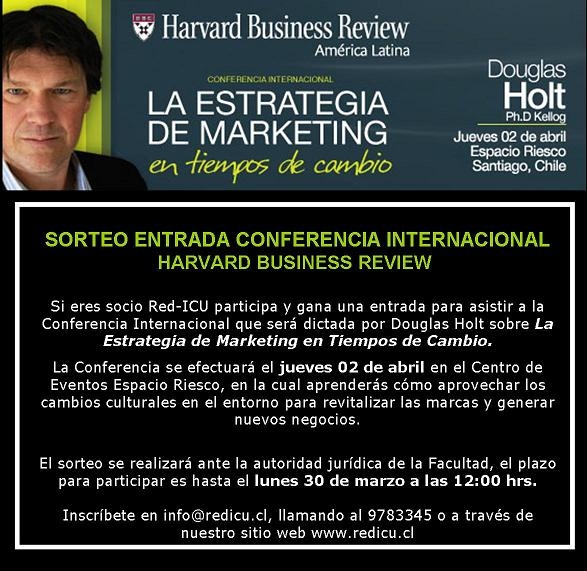 Harvard Business Review
América Latina

CONFERENCIA INTERNACIONAL
LA ESTRATEGIA
DE MARKETING
en tiempos de cambio

Douglas
Holt
Ph.D Kellog

Jueves 02 de abril
Espacio Riesco
Santiago, Chile

SORTEO ENTRADA CONFERENCIA INTERNACIONAL
HARVARD BUSINESS REVIEW

Si eres socio Red-ICU participa y gana una entrada para asistir a la Conferencia Internacional que será dictada por Douglas Holt sobre La Estrategia de Marketing en Tiempos de Cambio.

La Conferencia se efectuará el jueves 02 de abril en el Centro de Eventos Espacio Riesco, en la cual aprenderás cómo aprovechar los cambios culturales en el entorno para revitalizar las marcas y generar nuevos negocios.

El sorteo se realizará ante la autoridad jurídica de la Facultad, el plazo para participar es hasta el lunes 30 de marzo a las 12:00 hrs.

Inscríbete en info@redicu.cl, llamando al 9783345 o a través de nuestro sitio web www.redicu.cl